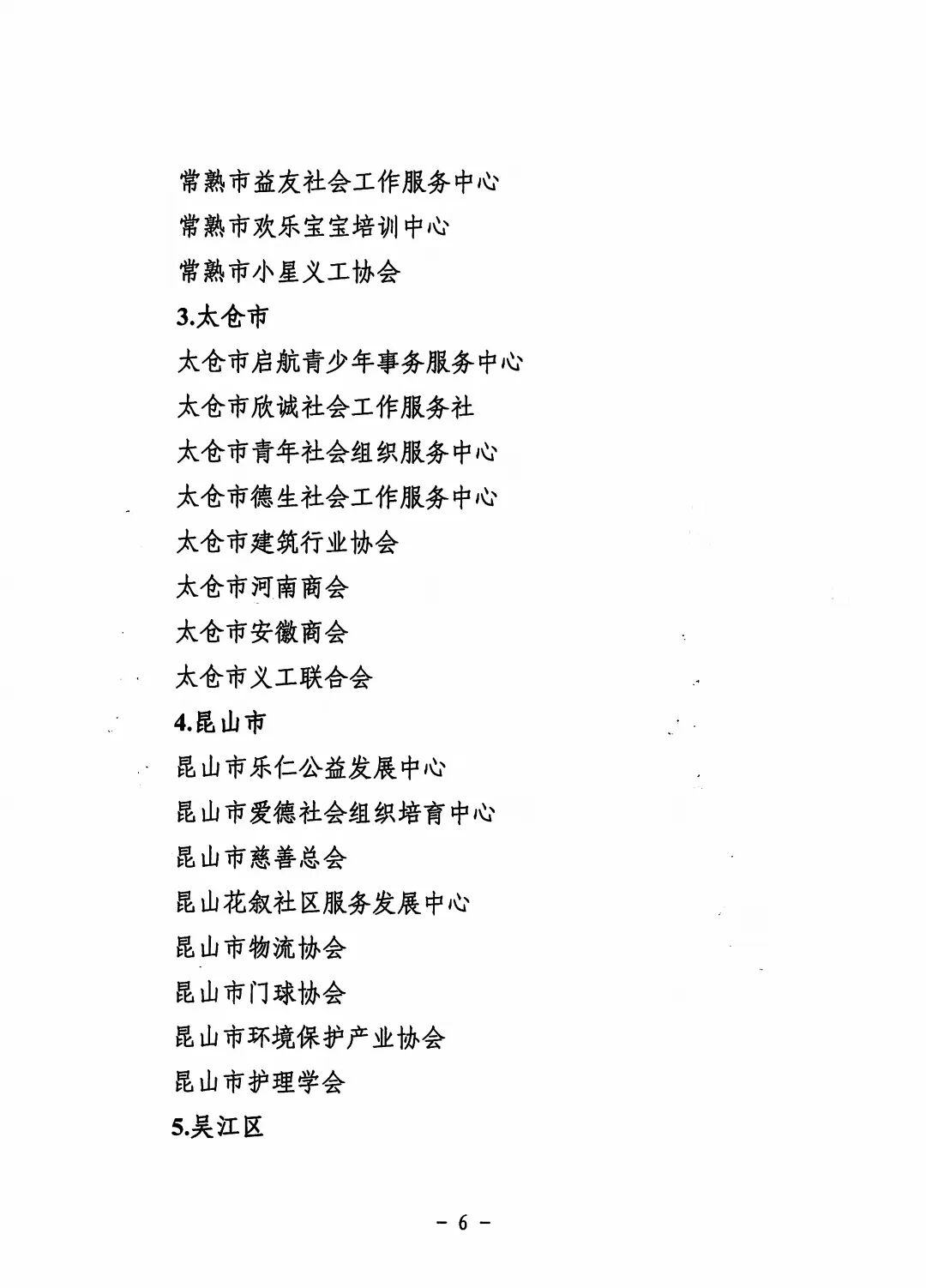 常熟市益友社会工作服务中心
常熟市欢乐宝宝培训中心
常熟市小星义工协会
3.太仓市
太仓市启航青少年事务服务中心
太仓市欣诚社会工作服务社
太仓市青年社会组织服务中心
太仓市德生社会工作服务中心
太仓市建筑行业协会
太仓市河南商会
太仓市安徽商会
太仓市义工联合会
4.昆山市
昆山市乐仁公益发展中心
昆山市爱德社会组织培育中心
昆山市慈善总会
昆山花叙社区服务发展中心
昆山市物流协会
昆山市门球协会
昆山市环境保护产业协会
昆山市护理学会
5.吴江区

－ 6 －